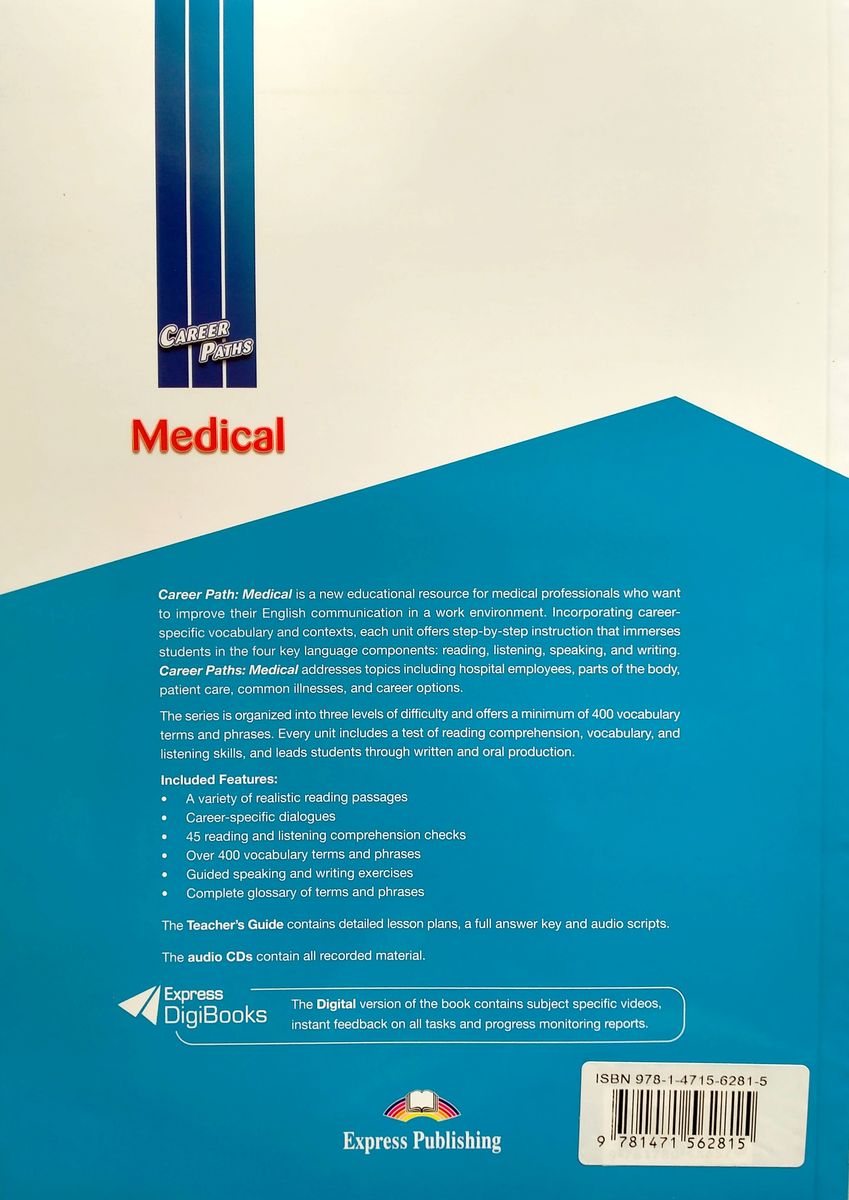 CAREER PATHS

Medical

Career Path: Medical is a new educational resource for medical professionals who want to improve their English communication in a work environment. Incorporating career-specific vocabulary and contexts, each unit offers step-by-step instruction that immerses students in the four key language components: reading, listening, speaking, and writing. Career Paths: Medical addresses topics including hospital employees, parts of the body, patient care, common illnesses, and career options.

The series is organized into three levels of difficulty and offers a minimum of 400 vocabulary terms and phrases. Every unit includes a test of reading comprehension, vocabulary, and listening skills, and leads students through written and oral production.

Included Features:
• A variety of realistic reading passages
• Career-specific dialogues
• 45 reading and listening comprehension checks
• Over 400 vocabulary terms and phrases
• Guided speaking and writing exercises
• Complete glossary of terms and phrases

The Teacher's Guide contains detailed lesson plans, a full answer key and audio scripts.

The audio CDs contain all recorded material.

Express DigiBooks

The Digital version of the book contains subject specific videos, instant feedback on all tasks and progress monitoring reports.

ISBN 978-1-4715-6281-5

9 781471 562815

Express Publishing